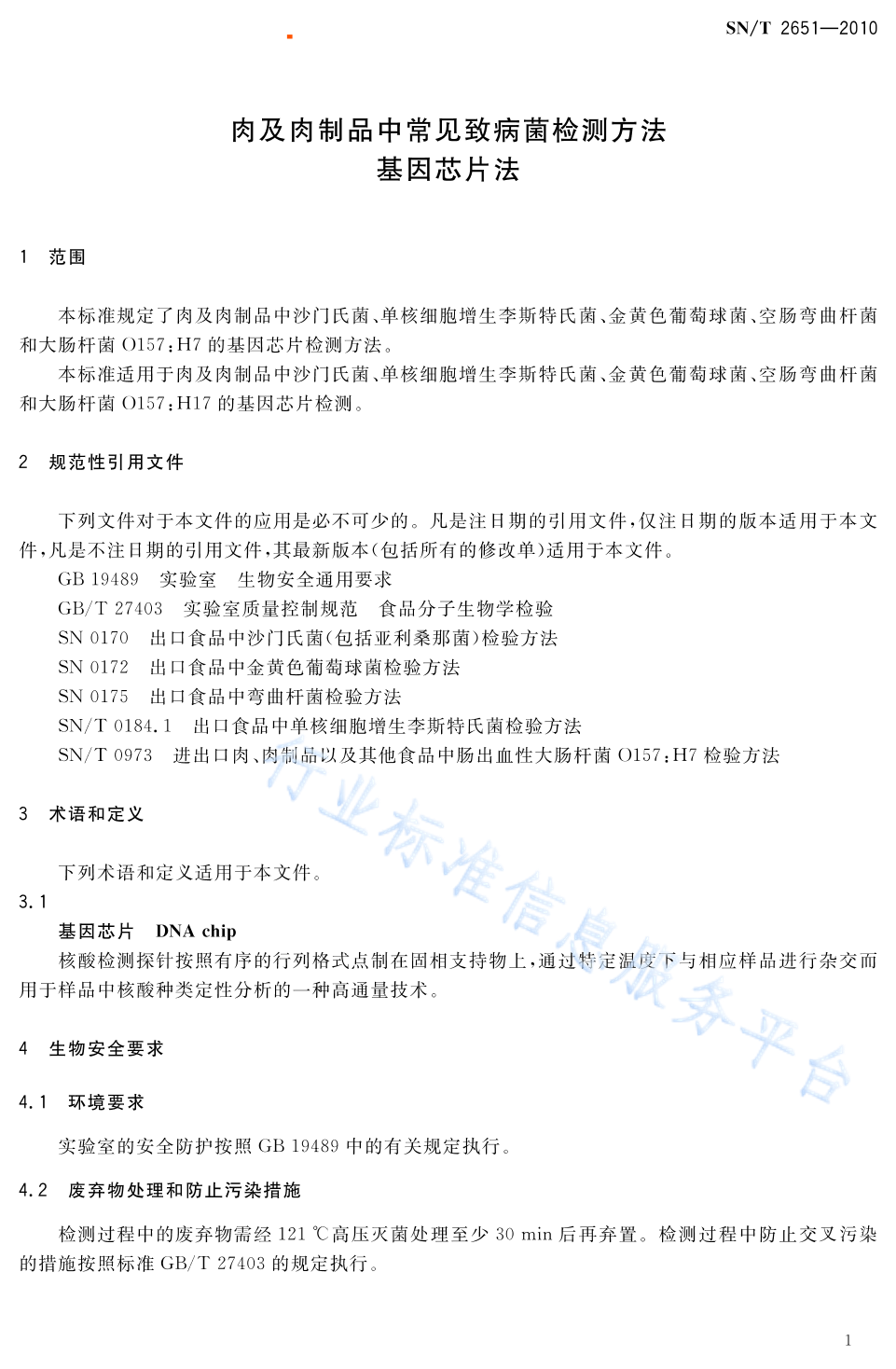 SN/T 2651—2010

肉及肉制品中常见致病菌检测方法
基因芯片法

1 范围

本标准规定了肉及肉制品中沙门氏菌、单核细胞增生李斯特氏菌、金黄色葡萄球菌、空肠弯曲杆菌和大肠杆菌 O157:H7 的基因芯片检测方法。

本标准适用于肉及肉制品中沙门氏菌、单核细胞增生李斯特氏菌、金黄色葡萄球菌、空肠弯曲杆菌和大肠杆菌 O157:H17 的基因芯片检测。

2 规范性引用文件

下列文件对于本文件的应用是必不可少的。凡是注日期的引用文件，仅注日期的版本适用于本文件，凡是不注日期的引用文件，其最新版本(包括所有的修改单)适用于本文件。

GB 19489 实验室 生物安全通用要求

GB/T 27403 实验室质量控制规范 食品分子生物学检验

SN 0170 出口食品中沙门氏菌(包括亚利桑那菌)检验方法

SN 0172 出口食品中金黄色葡萄球菌检验方法

SN 0175 出口食品中弯曲杆菌检验方法

SN/T 0184.1 出口食品中单核细胞增生李斯特氏菌检验方法

SN/T 0973 进出口肉、肉制品以及其他食品中肠出血性大肠杆菌 O157:H7 检验方法

3 术语和定义

下列术语和定义适用于本文件。

3.1

基因芯片 DNA chip

核酸检测探针按照有序的行列格式点制在固相支持物上，通过特定温度下与相应样品进行杂交而用于样品中核酸种类定性分析的一种高通量技术。

4 生物安全要求

4.1 环境要求

实验室的安全防护按照 GB 19489 中的有关规定执行。

4.2 废弃物处理和防止污染措施

检测过程中的废弃物需经 121 ℃高压灭菌处理至少 30 min 后再弃置。检测过程中防止交叉污染的措施按照标准 GB/T 27403 的规定执行。

行业标准信息服务平台

1